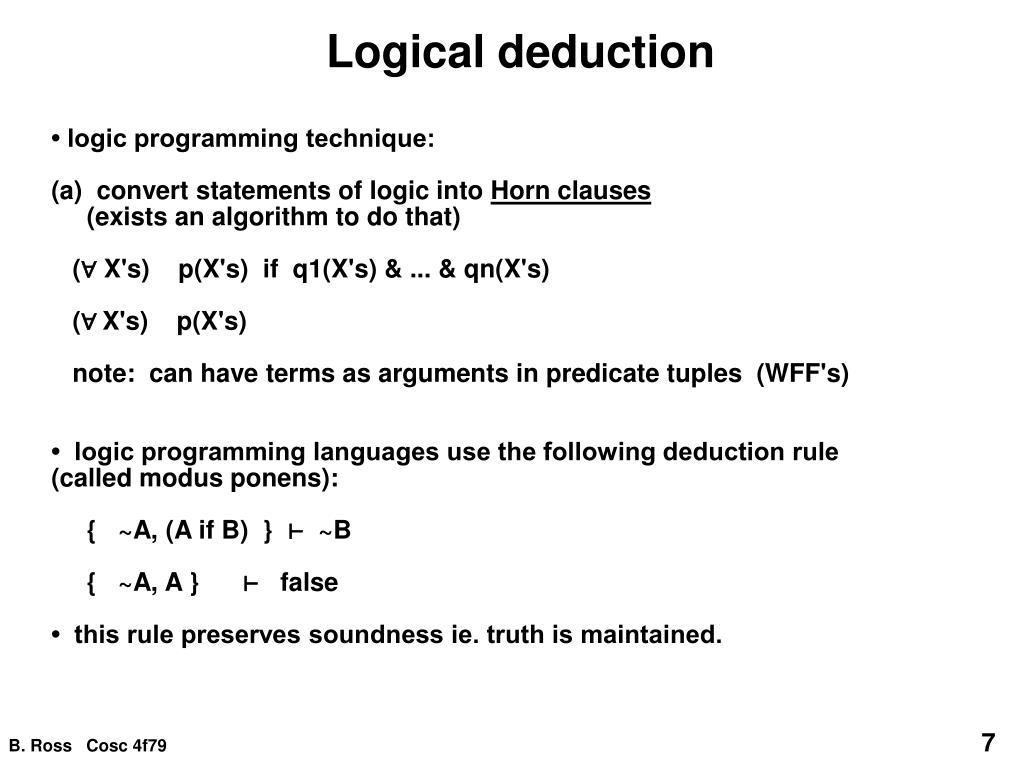 Logical deduction

• logic programming technique:

(a) convert statements of logic into Horn clauses
(exists an algorithm to do that)

($\forall$ X's) p(X's) if q1(X's) & ... & qn(X's)

($\forall$ X's) p(X's)

note: can have terms as arguments in predicate tuples (WFF's)

• logic programming languages use the following deduction rule (called modus ponens):

{ ~A, (A if B) } $\vdash$ ~B

{ ~A, A } $\vdash$ false

• this rule preserves soundness ie. truth is maintained.

B. Ross Cosc 4f79

7